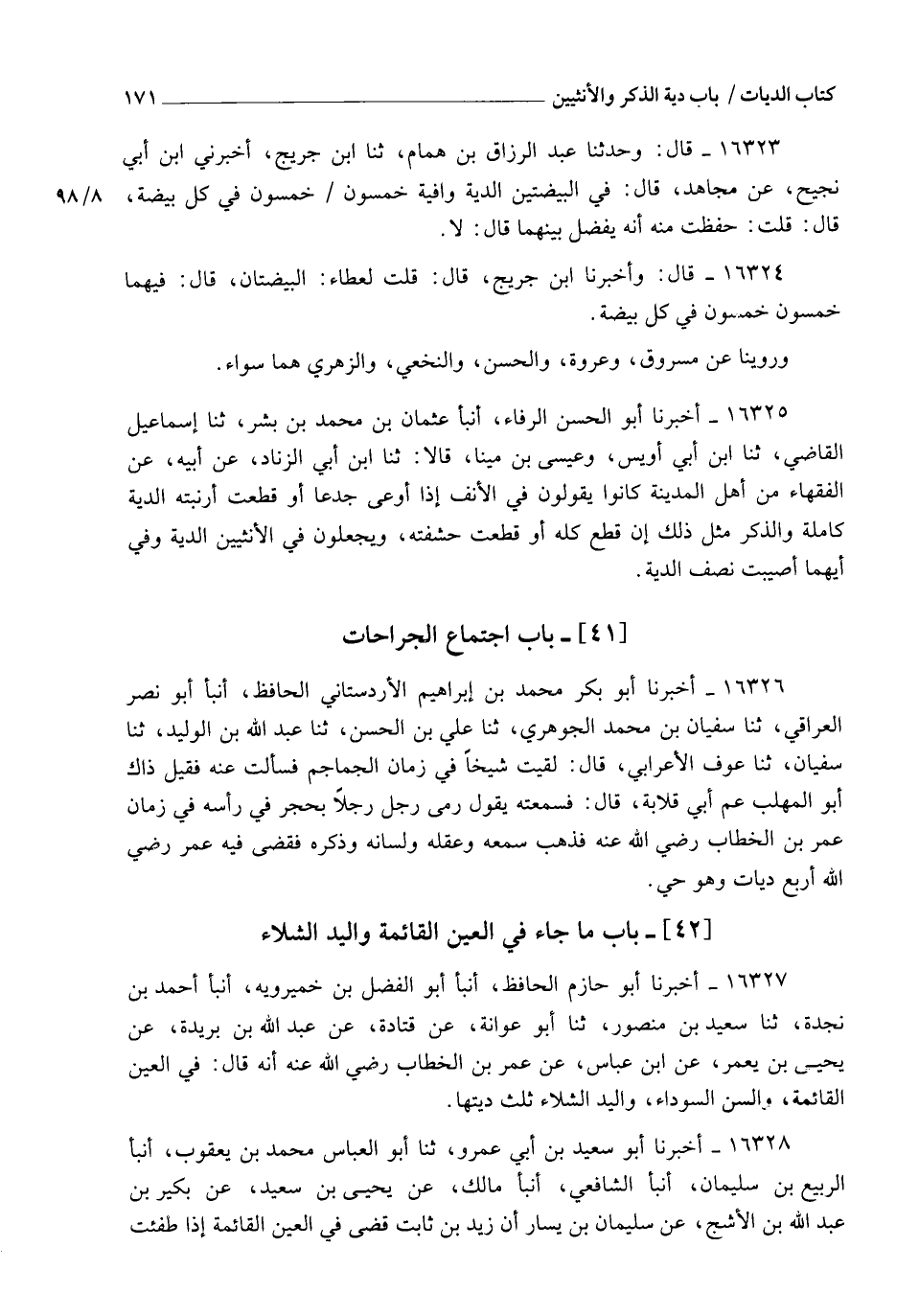 كتاب الديات / باب دية الذكر والأنثيين ١٧١

١٦٣٢٣ ـ قال: وحدثنا عبد الرزاق بن همام، ثنا ابن جريج، أخبرني ابن أبي نجيح، عن مجاهد، قال: في البيضتين الدية وافية خمسون / خمسون في كل بيضة، قال: قلت: حفظت منه أنه يفضل بينهما قال: لا.

٩٨/٨

١٦٣٢٤ ـ قال: وأخبرنا ابن جريج، قال: قلت لعطاء: البيضتان، قال: فيهما خمسون خمسون في كل بيضة.

وروينا عن مسروق، وعروة، والحسن، والنخعي، والزهري هما سواء.

١٦٣٢٥ ـ أخبرنا أبو الحسن الرفاء، أنبأ عثمان بن محمد بن بشر، ثنا إسماعيل القاضي، ثنا ابن أبي أويس، وعيسى بن مينا، قالا: ثنا ابن أبي الزناد، عن أبيه، عن الفقهاء من أهل المدينة كانوا يقولون في الأنف إذا أوعى جدعا أو قطعت أرنبته الدية كاملة والذكر مثل ذلك إن قطع كله أو قطعت حشفته، ويجعلون في الأنثيين الدية وفي أيهما أصيبت نصف الدية.

[٤١] ـ باب اجتماع الجراحات

١٦٣٢٦ ـ أخبرنا أبو بكر محمد بن إبراهيم الأردستاني الحافظ، أنبأ أبو نصر العراقي، ثنا سفيان بن محمد الجوهري، ثنا علي بن الحسن، ثنا عبد الله بن الوليد، ثنا سفيان، ثنا عوف الأعرابي، قال: لقيت شيخاً في زمان الجماجم فسألت عنه فقيل ذاك أبو المهلب عم أبي قلابة، قال: فسمعته يقول رمى رجل رجلاً بحجر في رأسه في زمان عمر بن الخطاب رضي الله عنه فذهب سمعه وعقله ولسانه وذكره فقضى فيه عمر رضي الله أربع ديات وهو حي.

[٤٢] ـ باب ما جاء في العين القائمة واليد الشلاء

١٦٣٢٧ ـ أخبرنا أبو حازم الحافظ، أنبأ أبو الفضل بن خميرويه، أنبأ أحمد بن نجدة، ثنا سعيد بن منصور، ثنا أبو عوانة، عن قتادة، عن عبد الله بن بريدة، عن يحيى بن يعمر، عن ابن عباس، عن عمر بن الخطاب رضي الله عنه أنه قال: في العين القائمة، والسن السوداء، واليد الشلاء ثلث ديتها.

١٦٣٢٨ ـ أخبرنا أبو سعيد بن أبي عمرو، ثنا أبو العباس محمد بن يعقوب، أنبأ الربيع بن سليمان، أنبأ الشافعي، أنبأ مالك، عن يحيى بن سعيد، عن بكير بن عبد الله بن الأشج، عن سليمان بن يسار أن زيد بن ثابت قضى في العين القائمة إذا طفئت